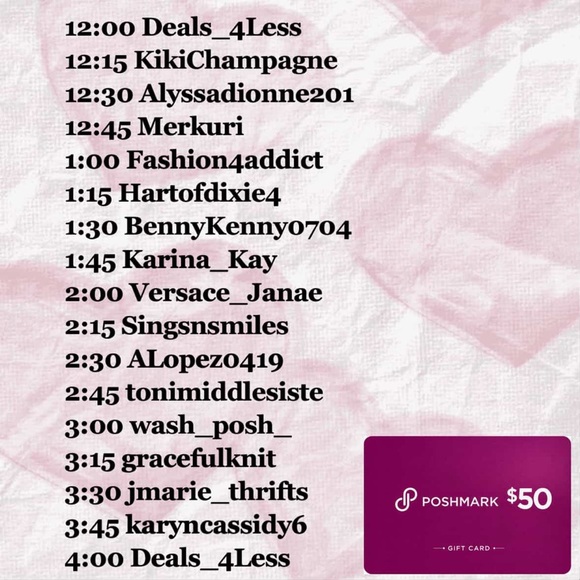 12:00 Deals_4Less
12:15 KikiChampagne
12:30 Alyssadionne201
12:45 Merkuri
1:00 Fashion4addict
1:15 Hartofdixie4
1:30 BennyKenny0704
1:45 Karina_Kay
2:00 Versace_Janae
2:15 Singsnsmiles
2:30 ALopez0419
2:45 tonimiddlesiste
3:00 wash_posh_
3:15 gracefulknit
3:30 jmarie_thrifts
3:45 karyncassidy6
4:00 Deals_4Less

POSHMARK $50

GIFT CARD